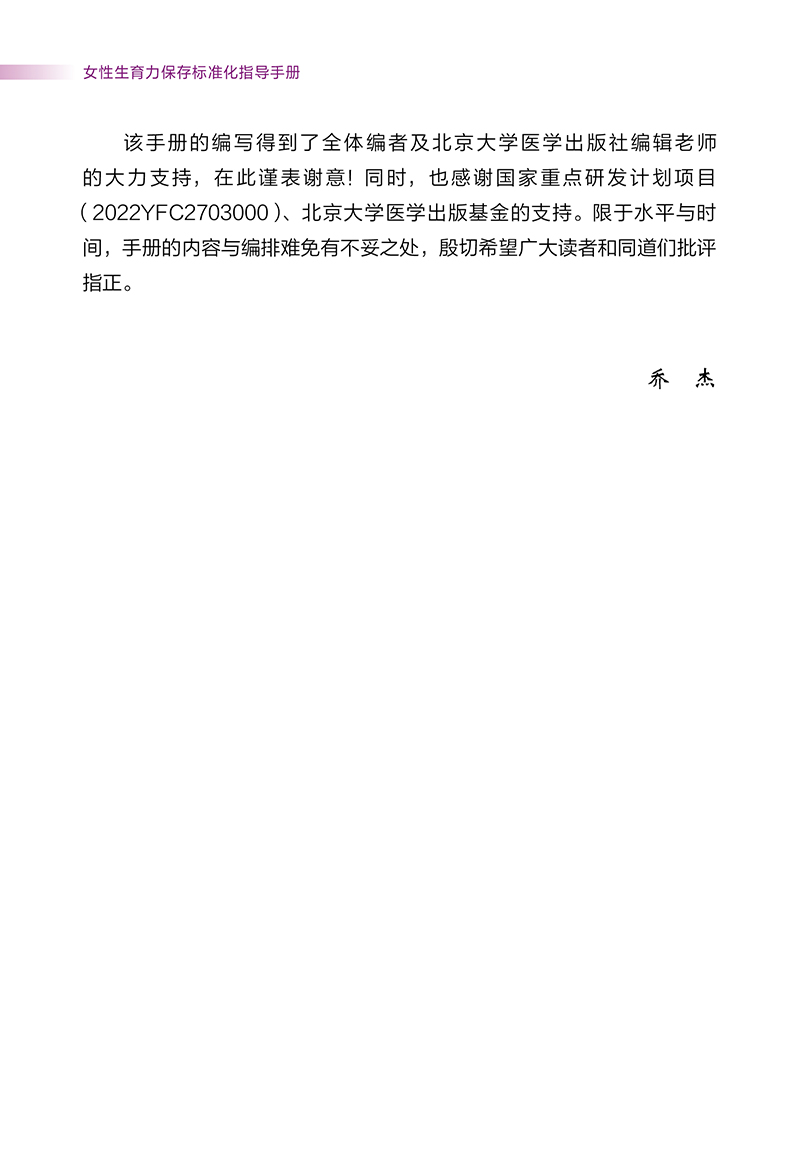 女性生育力保存标准化指导手册

该手册的编写得到了全体编者及北京大学医学出版社编辑老师的大力支持，在此谨表谢意！同时，也感谢国家重点研发计划项目（2022YFC2703000）、北京大学医学出版基金的支持。限于水平与时间，手册的内容与编排难免有不妥之处，殷切希望广大读者和同道们批评指正。

乔 杰